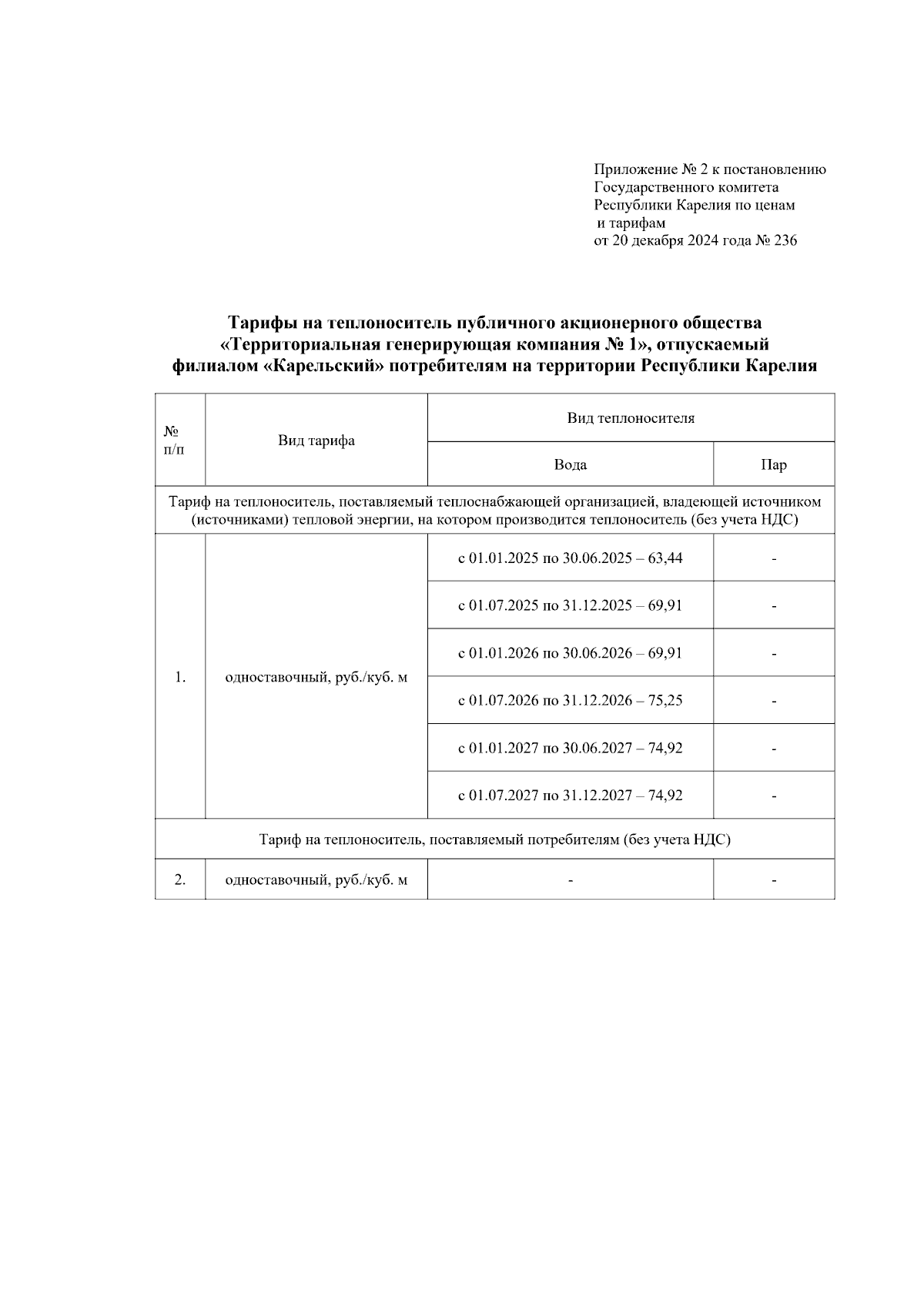 Приложение № 2 к постановлению Государственного комитета Республики Карелия по ценам и тарифам от 20 декабря 2024 года № 236

Тарифы на теплоноситель публичного акционерного общества «Территориальная генерирующая компания № 1», отпускаемый филиалом «Карельский» потребителям на территории Республики Карелия

| № п/п | Вид тарифа | Вид теплоносителя | |
|---|---|---|---|
| | | Вода | Пар |
| Тариф на теплоноситель, поставляемый теплоснабжающей организацией, владеющей источником (источниками) тепловой энергии, на котором производится теплоноситель (без учета НДС) | | | |
| 1. | одноставочный, руб./куб. м | с 01.01.2025 по 30.06.2025 – 63,44 | - |
| | | с 01.07.2025 по 31.12.2025 – 69,91 | - |
| | | с 01.01.2026 по 30.06.2026 – 69,91 | - |
| | | с 01.07.2026 по 31.12.2026 – 75,25 | - |
| | | с 01.01.2027 по 30.06.2027 – 74,92 | - |
| | | с 01.07.2027 по 31.12.2027 – 74,92 | - |
| Тариф на теплоноситель, поставляемый потребителям (без учета НДС) | | | |
| 2. | одноставочный, руб./куб. м | - | - |